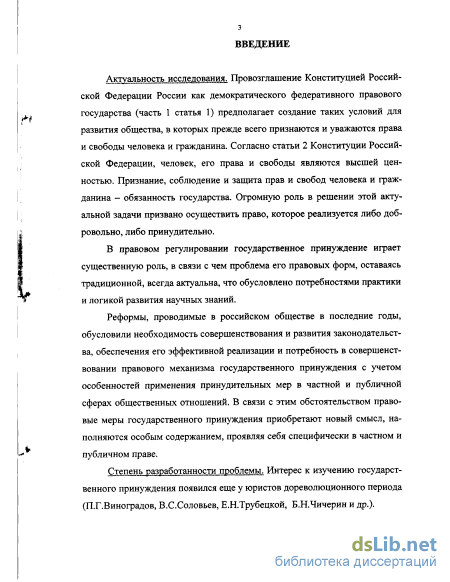 3

ВВЕДЕНИЕ

Актуальность исследования. Провозглашение Конституцией Российской Федерации России как демократического федеративного правового государства (часть 1 статья 1) предполагает создание таких условий для развития общества, в которых прежде всего признаются и уважаются права и свободы человека и гражданина. Согласно статьи 2 Конституции Российской Федерации, человек, его права и свободы являются высшей ценностью. Признание, соблюдение и защита прав и свобод человека и гражданина – обязанность государства. Огромную роль в решении этой актуальной задачи призвано осуществить право, которое реализуется либо добровольно, либо принудительно.

В правовом регулировании государственное принуждение играет существенную роль, в связи с чем проблема его правовых форм, оставаясь традиционной, всегда актуальна, что обусловлено потребностями практики и логикой развития научных знаний.

Реформы, проводимые в российском обществе в последние годы, обусловили необходимость совершенствования и развития законодательства, обеспечения его эффективной реализации и потребность в совершенствовании правового механизма государственного принуждения с учетом особенностей применения принудительных мер в частной и публичной сферах общественных отношений. В связи с этим обстоятельством правовые меры государственного принуждения приобретают новый смысл, наполняются особым содержанием, проявляя себя специфически в частном и публичном праве.

Степень разработанности проблемы. Интерес к изучению государственного принуждения появился еще у юристов дореволюционного периода (П.Г.Виноградов, В.С.Соловьев, Е.Н.Трубецкой, Б.Н.Чичерин и др.).

dsLib.net
библиотека диссертаций